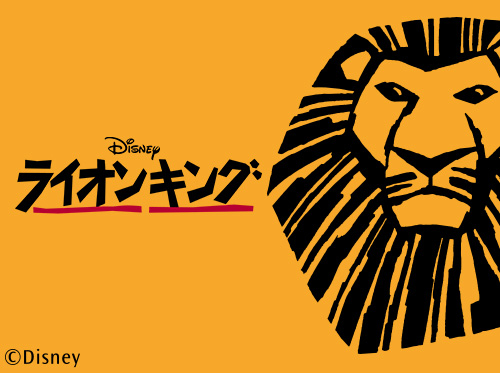 Disney
ライオンキング
©Disney